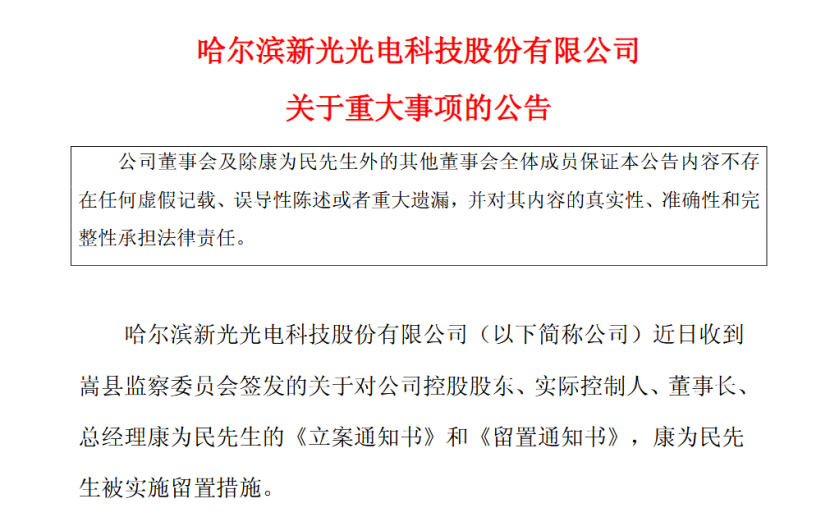 哈尔滨新光光电科技股份有限公司

关于重大事项的公告

公司董事会及除康为民先生外的其他董事会全体成员保证本公告内容不存在任何虚假记载、误导性陈述或者重大遗漏，并对其内容的真实性、准确性和完整性承担法律责任。

哈尔滨新光光电科技股份有限公司（以下简称公司）近日收到嵩县监察委员会签发的关于对公司控股股东、实际控制人、董事长、总经理康为民先生的《立案通知书》和《留置通知书》，康为民先生被实施留置措施。